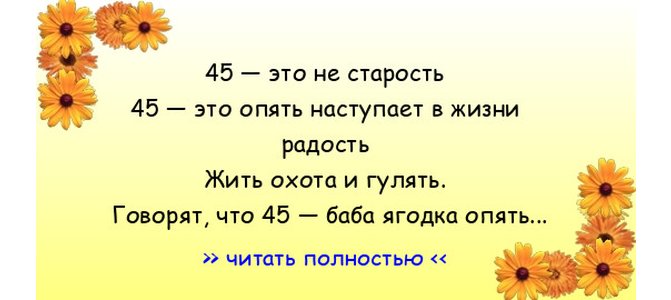 45 — это не старость
45 — это опять наступает в жизни радость
Жить охота и гулять.
Говорят, что 45 — баба ягодка опять...

» читать полностью «